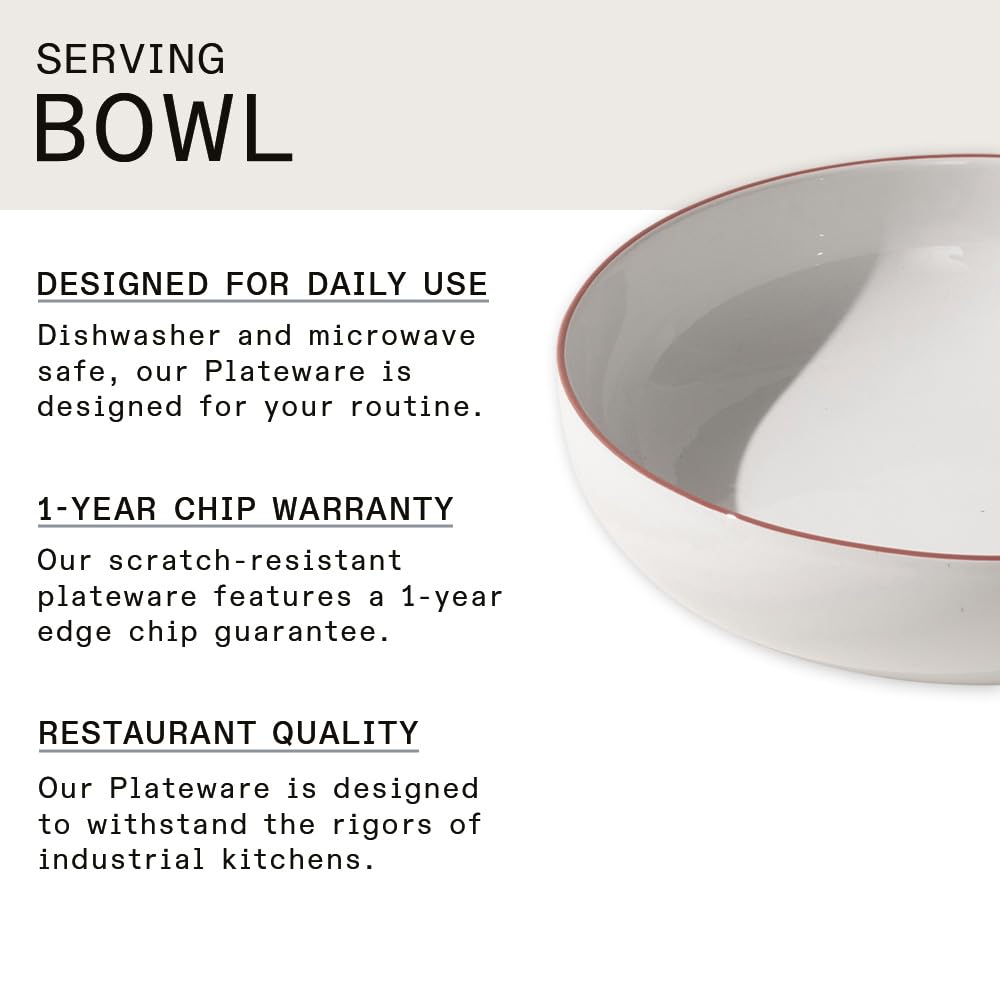 SERVING
BOWL

DESIGNED FOR DAILY USE

Dishwasher and microwave safe, our Plateware is designed for your routine.

1-YEAR CHIP WARRANTY

Our scratch-resistant plateware features a 1-year edge chip guarantee.

RESTAURANT QUALITY

Our Plateware is designed to withstand the rigors of industrial kitchens.